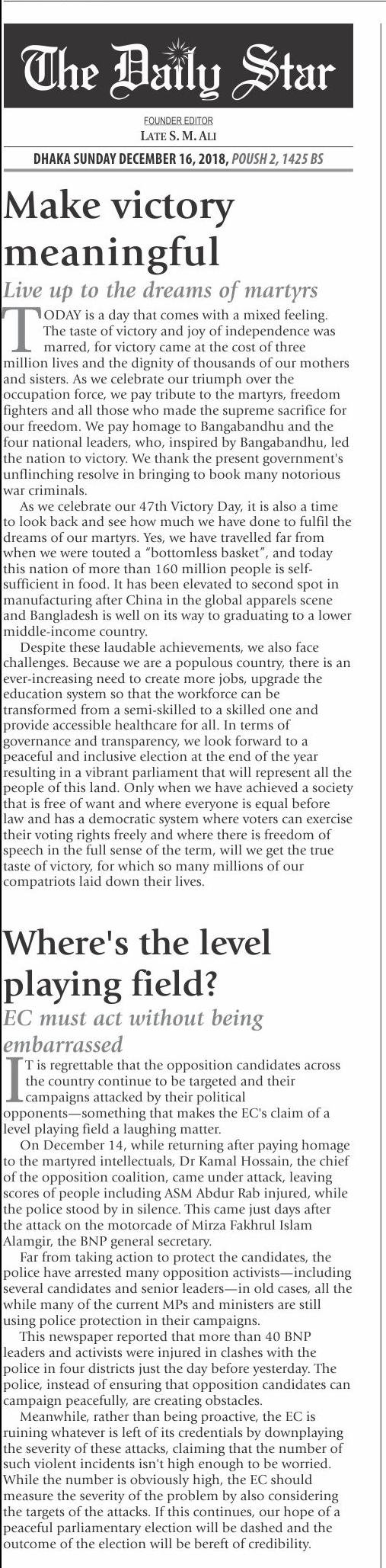 The Daily Star

FOUNDER EDITOR
LATE S. M. ALI

DHAKA SUNDAY DECEMBER 16, 2018, POUSH 2, 1425 BS

Make victory meaningful

Live up to the dreams of martyrs

TODAY is a day that comes with a mixed feeling. The taste of victory and joy of independence was marred, for victory came at the cost of three million lives and the dignity of thousands of our mothers and sisters. As we celebrate our triumph over the occupation force, we pay tribute to the martyrs, freedom fighters and all those who made the supreme sacrifice for our freedom. We pay homage to Bangabandhu and the four national leaders, who, inspired by Bangabandhu, led the nation to victory. We thank the present government's unflinching resolve in bringing to book many notorious war criminals.

As we celebrate our 47th Victory Day, it is also a time to look back and see how much we have done to fulfil the dreams of our martyrs. Yes, we have travelled far from when we were touted a "bottomless basket", and today this nation of more than 160 million people is self-sufficient in food. It has been elevated to second spot in manufacturing after China in the global apparels scene and Bangladesh is well on its way to graduating to a lower middle-income country.

Despite these laudable achievements, we also face challenges. Because we are a populous country, there is an ever-increasing need to create more jobs, upgrade the education system so that the workforce can be transformed from a semi-skilled to a skilled one and provide accessible healthcare for all. In terms of governance and transparency, we look forward to a peaceful and inclusive election at the end of the year resulting in a vibrant parliament that will represent all the people of this land. Only when we have achieved a society that is free of want and where everyone is equal before law and has a democratic system where voters can exercise their voting rights freely and where there is freedom of speech in the full sense of the term, will we get the true taste of victory, for which so many millions of our compatriots laid down their lives.

Where's the level playing field?

EC must act without being embarrassed

IT is regrettable that the opposition candidates across the country continue to be targeted and their campaigns attacked by their political opponents—something that makes the EC's claim of a level playing field a laughing matter.

On December 14, while returning after paying homage to the martyred intellectuals, Dr Kamal Hossain, the chief of the opposition coalition, came under attack, leaving scores of people including ASM Abdur Rab injured, while the police stood by in silence. This came just days after the attack on the motorcade of Mirza Fakhrul Islam Alamgir, the BNP general secretary.

Far from taking action to protect the candidates, the police have arrested many opposition activists—including several candidates and senior leaders—in old cases, all the while many of the current MPs and ministers are still using police protection in their campaigns.

This newspaper reported that more than 40 BNP leaders and activists were injured in clashes with the police in four districts just the day before yesterday. The police, instead of ensuring that opposition candidates can campaign peacefully, are creating obstacles.

Meanwhile, rather than being proactive, the EC is ruining whatever is left of its credentials by downplaying the severity of these attacks, claiming that the number of such violent incidents isn't high enough to be worried. While the number is obviously high, the EC should measure the severity of the problem by also considering the targets of the attacks. If this continues, our hope of a peaceful parliamentary election will be dashed and the outcome of the election will be bereft of credibility.